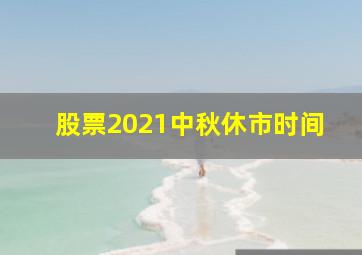 股票2021中秋休市时间